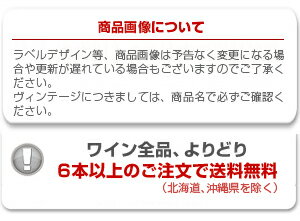 商品画像について

ラベルデザイン等、商品画像は予告なく変更になる場合や更新が遅れている場合もございますのでご了承ください。
ヴィンテージにつきましては、商品名で必ずご確認ください。

!

ワイン全品、よりどり
6本以上のご注文で送料無料
（北海道、沖縄県を除く）